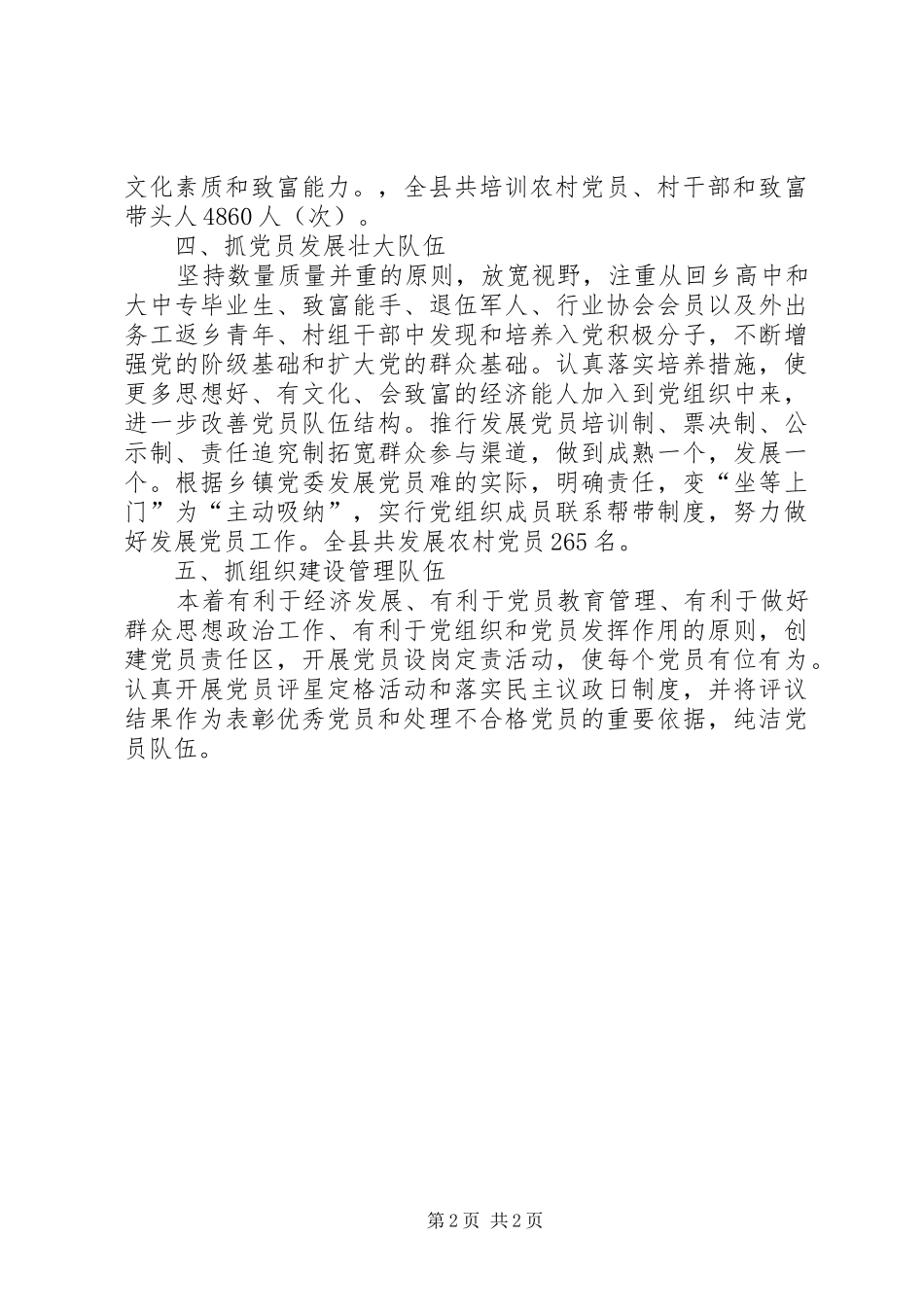 文化素质和致富能力。，全县共培训农村党员、村干部和致富带头人4860人（次）。

四、抓党员发展壮大队伍

坚持数量质量并重的原则，放宽视野，注重从回乡高中和大中专毕业生、致富能手、退伍军人、行业协会会员以及外出务工返乡青年、村组干部中发现和培养入党积极分子，不断增强党的阶级基础和扩大党的群众基础。认真落实培养措施，使更多思想好、有文化、会致富的经济能人加入到党组织中来，进一步改善党员队伍结构。推行发展党员培训制、票决制、公示制、责任追究制拓宽群众参与渠道，做到成熟一个，发展一个。根据乡镇党委发展党员难的实际，明确责任，变“坐等上门”为“主动吸纳”，实行党组织成员联系帮带制度，努力做好发展党员工作。全县共发展农村党员265名。

五、抓组织建设管理队伍

本着有利于经济发展、有利于党员教育管理、有利于做好群众思想政治工作、有利于党组织和党员发挥作用的原则，创建党员责任区，开展党员设岗定责活动，使每个党员有位有为。认真开展党员评星定格活动和落实民主议政日制度，并将评议结果作为表彰优秀党员和处理不合格党员的重要依据，纯洁党员队伍。

第2页 共2页